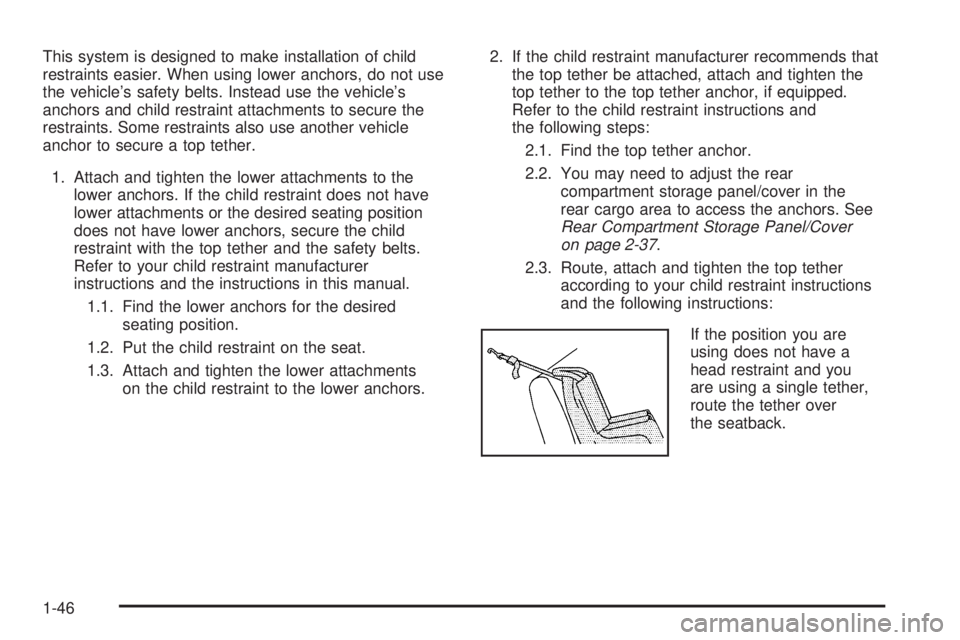 This system is designed to make installation of child restraints easier. When using lower anchors, do not use the vehicle's safety belts. Instead use the vehicle's anchors and child restraint attachments to secure the restraints. Some restraints also use another vehicle anchor to secure a top tether.

1. Attach and tighten the lower attachments to the lower anchors. If the child restraint does not have lower attachments or the desired seating position does not have lower anchors, secure the child restraint with the top tether and the safety belts. Refer to your child restraint manufacturer instructions and the instructions in this manual.

1.1. Find the lower anchors for the desired seating position.

1.2. Put the child restraint on the seat.

1.3. Attach and tighten the lower attachments on the child restraint to the lower anchors.

2. If the child restraint manufacturer recommends that the top tether be attached, attach and tighten the top tether to the top tether anchor, if equipped. Refer to the child restraint instructions and the following steps:

2.1. Find the top tether anchor.

2.2. You may need to adjust the rear compartment storage panel/cover in the rear cargo area to access the anchors. See Rear Compartment Storage Panel/Cover on page 2-37.

2.3. Route, attach and tighten the top tether according to your child restraint instructions and the following instructions:

If the position you are using does not have a head restraint and you are using a single tether, route the tether over the seatback.

1-46

carmanualsonline.info